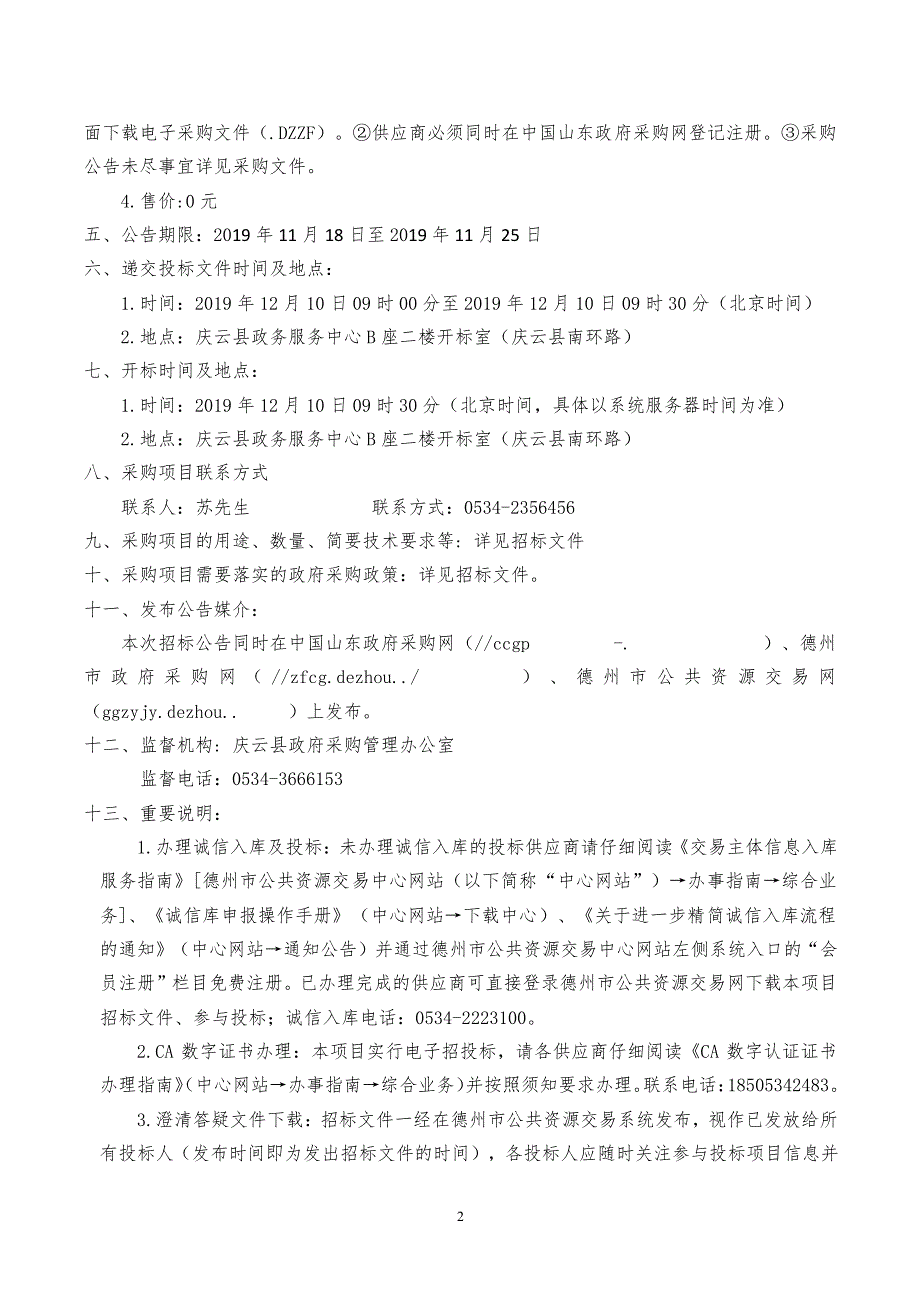 面下载电子采购文件（.DZZF）。②供应商必须同时在中国山东政府采购网登记注册。③采购公告未尽事宜详见采购文件。

4.售价:0元

五、公告期限：2019年11月18日至2019年11月25日

六、递交投标文件时间及地点：

1.时间：2019年12月10日09时00分至2019年12月10日09时30分（北京时间）

2.地点：庆云县政务服务中心B座二楼开标室（庆云县南环路）

七、开标时间及地点：

1.时间：2019年12月10日09时30分（北京时间，具体以系统服务器时间为准）

2.地点：庆云县政务服务中心B座二楼开标室（庆云县南环路）

八、采购项目联系方式

联系人：苏先生　　　　联系方式：0534-2356456

九、采购项目的用途、数量、简要技术要求等：详见招标文件

十、采购项目需要落实的政府采购政策：详见招标文件。

十一、发布公告媒介：

本次招标公告同时在中国山东政府采购网（//ccgp -. ）、德州市政府采购网（//zfcg.dezhou../ ）、德州市公共资源交易网（ggzyjy.dezhou.. ）上发布。

十二、监督机构：庆云县政府采购管理办公室

监督电话：0534-3666153

十三、重要说明：

1.办理诚信入库及投标：未办理诚信入库的投标供应商请仔细阅读《交易主体信息入库服务指南》[德州市公共资源交易中心网站（以下简称“中心网站”）→办事指南→综合业务]、《诚信库申报操作手册》（中心网站→下载中心）、《关于进一步精简诚信入库流程的通知》（中心网站→通知公告）并通过德州市公共资源交易中心网站左侧系统入口的“会员注册”栏目免费注册。已办理完成的供应商可直接登录德州市公共资源交易网下载本项目招标文件、参与投标；诚信入库电话：0534-2223100。

2.CA数字证书办理：本项目实行电子招投标，请各供应商仔细阅读《CA数字认证证书办理指南》(中心网站→办事指南→综合业务)并按照须知要求办理。联系电话：18505342483。

3.澄清答疑文件下载：招标文件一经在德州市公共资源交易系统发布，视作已发放给所有投标人（发布时间即为发出招标文件的时间），各投标人应随时关注参与投标项目信息并

2